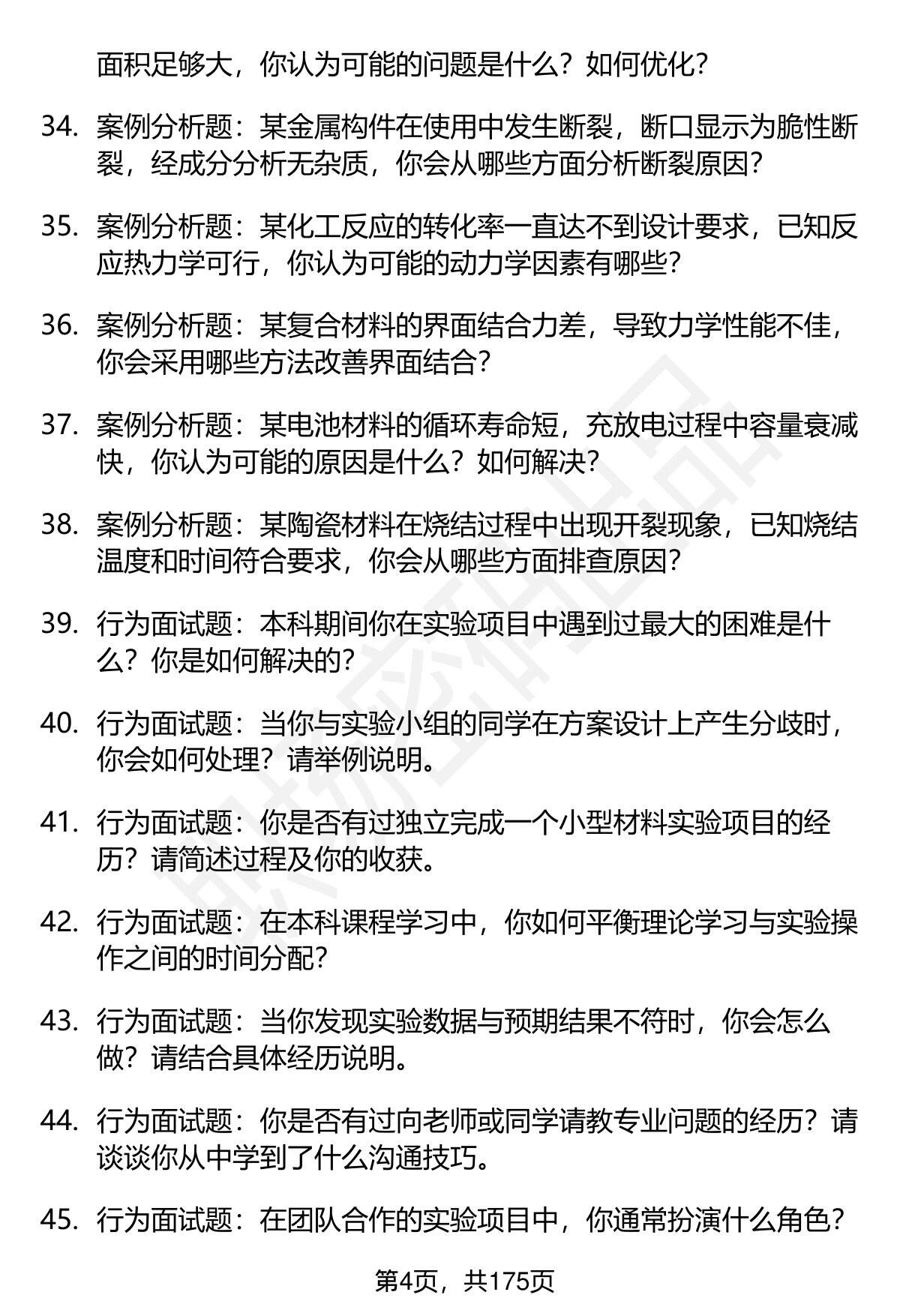 面积足够大，你认为可能的问题是什么？如何优化？

34. 案例分析题：某金属构件在使用中发生断裂，断口显示为脆性断裂，经成分分析无杂质，你会从哪些方面分析断裂原因？

35. 案例分析题：某化工反应的转化率一直达不到设计要求，已知反应热力学可行，你认为可能的动力学因素有哪些？

36. 案例分析题：某复合材料的界面结合力差，导致力学性能不佳，你会采用哪些方法改善界面结合？

37. 案例分析题：某电池材料的循环寿命短，充放电过程中容量衰减快，你认为可能的原因是什么？如何解决？

38. 案例分析题：某陶瓷材料在烧结过程中出现开裂现象，已知烧结温度和时间符合要求，你会从哪些方面排查原因？

39. 行为面试题：本科期间你在实验项目中遇到过最大的困难是什么？你是如何解决的？

40. 行为面试题：当你与实验小组的同学在方案设计上产生分歧时，你会如何处理？请举例说明。

41. 行为面试题：你是否有过独立完成一个小型材料实验项目的经历？请简述过程及你的收获。

42. 行为面试题：在本科课程学习中，你如何平衡理论学习与实验操作之间的时间分配？

43. 行为面试题：当你发现实验数据与预期结果不符时，你会怎么做？请结合具体经历说明。

44. 行为面试题：你是否有过向老师或同学请教专业问题的经历？请谈谈你从中学到了什么沟通技巧。

45. 行为面试题：在团队合作的实验项目中，你通常扮演什么角色？

第4页，共175页